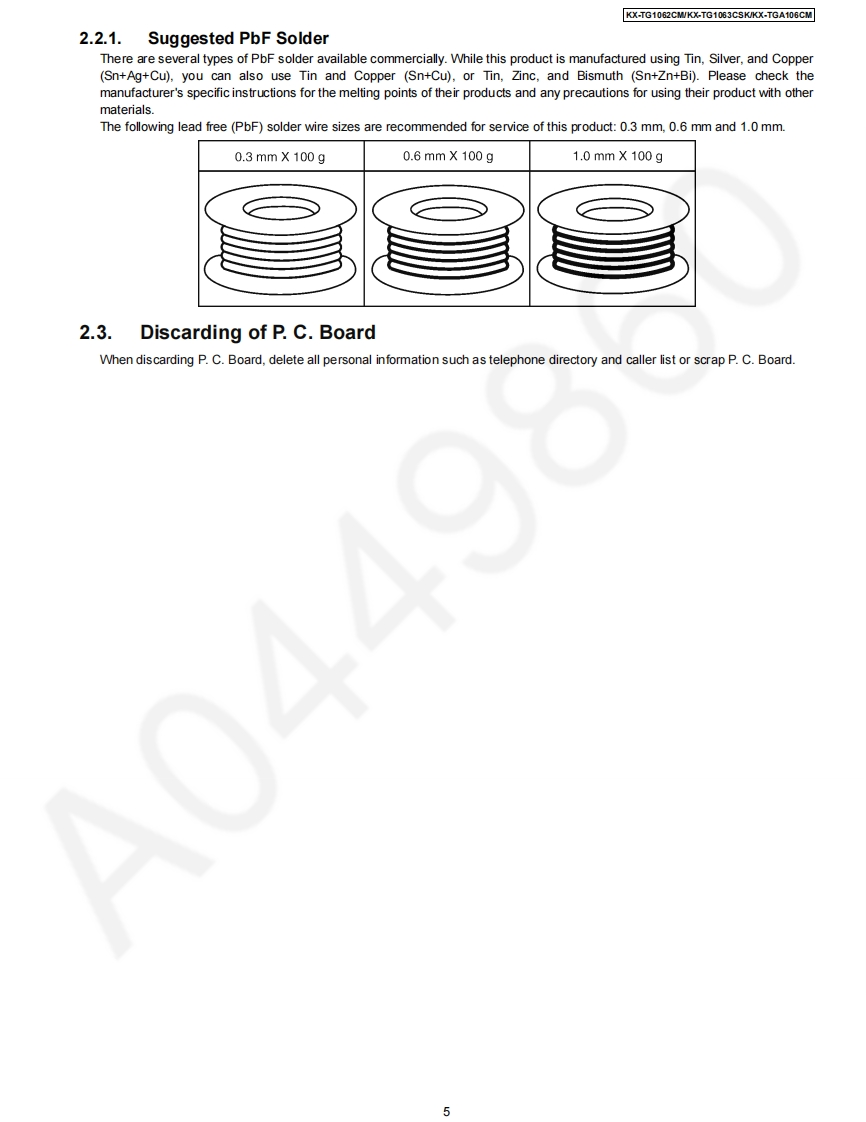 KX-TG1062CM/KX-TG1063CSK/KX-TGA106CM

2.2.1. Suggested PbF Solder

There are several types of PbF solder available commercially. While this product is manufactured using Tin, Silver, and Copper (Sn+Ag+Cu), you can also use Tin and Copper (Sn+Cu), or Tin, Zinc, and Bismuth (Sn+Zn+Bi). Please check the manufacturer's specific instructions for the melting points of their products and any precautions for using their product with other materials.

The following lead free (PbF) solder wire sizes are recommended for service of this product: 0.3 mm, 0.6 mm and 1.0 mm.

| 0.3 mm X 100 g | 0.6 mm X 100 g | 1.0 mm X 100 g |
|---|---|---|
| | | |

2.3. Discarding of P. C. Board

When discarding P. C. Board, delete all personal information such as telephone directory and caller list or scrap P. C. Board.

A049860

5